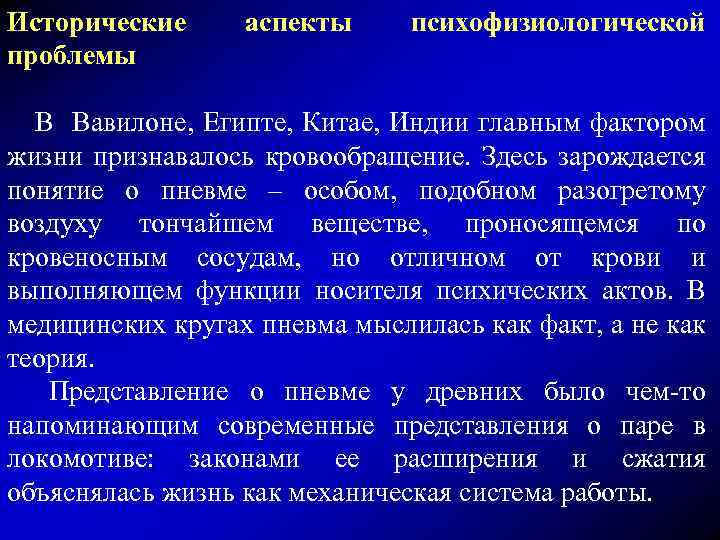 Исторические аспекты психофизиологической проблемы

В Вавилоне, Египте, Китае, Индии главным фактором жизни признавалось кровообращение. Здесь зарождается понятие о пневме – особом, подобном разогретому воздуху тончайшем веществе, проносящемся по кровеносным сосудам, но отличном от крови и выполняющем функции носителя психических актов. В медицинских кругах пневма мыслилась как факт, а не как теория.

Представление о пневме у древних было чем-то напоминающим современные представления о паре в локомотиве: законами ее расширения и сжатия объяснялась жизнь как механическая система работы.